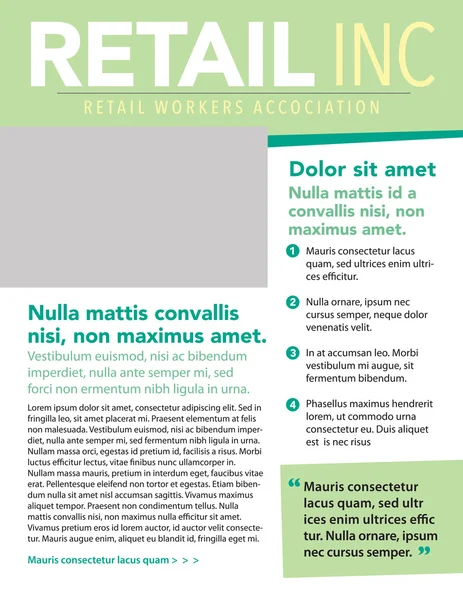 RETAIL INC

RETAIL WORKERS ACCOCIATION

Nulla mattis convallis nisi, non maximus amet.

Vestibulum euismod, nisi ac bibendum imperdiet, nulla ante semper mi, sed forci non ermentum nibh ligula in urna.

Lorem ipsum dolor sit amet, consectetur adipiscing elit. Sed in fringilla leo, sit amet placerat mi. Praesent elementum at felis non malesuada. Vestibulum euismod, nisi ac bibendum imperdiet, nulla ante semper mi, sed fermentum nibh ligula in urna. Nullam massa orci, egestas id pretium id, facilisis a risus. Morbi luctus efficitur lectus, vitae finibus nunc ullamcorper in. Nullam massa mauris, pretium in interdum eget, faucibus vitae erat. Pellentesque eleifend non tortor et egestas. Etiam bibendum nulla sit amet nisl accumsan sagittis. Vivamus maximus aliquet tempor. Praesent non condimentum tellus. Nulla mattis convallis nisi, non maximus nulla efficitur sit amet. Vivamus pretium eros id lorem auctor, id auctor velit consectetur. Mauris augue enim, aliquet eu blandit id, fringilla eget mi.

Mauris consectetur lacus quam > > >

Dolor sit amet

Nulla mattis id a convallis nisi, non maximus amet.

1 Mauris consectetur lacus quam, sed ultrices enim ultrices efficitur.

2 Nulla ornare, ipsum nec cursus semper, neque dolor venenatis velit.

3 In at accumsan leo. Morbi vestibulum mi augue, sit fermentum bibendum.

4 Phasellus maximus hendrerit lorem, ut commodo urna consectetur eu. Duis aliquet est is nec risus

“ Mauris consectetur lacus quam, sed ultr ices enim ultrices effic tur. Nulla ornare, ipsum nec cursus semper. ”